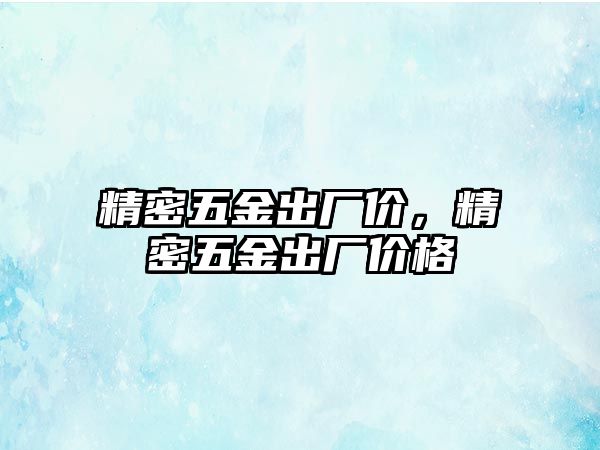 精密五金出厂价，精密五金出厂价格